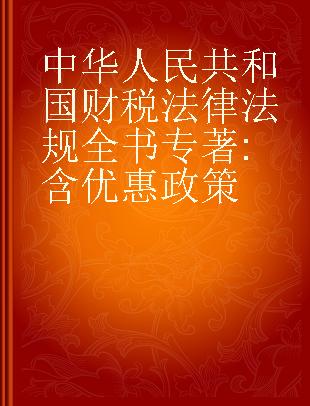 中华人民共和国财税法律法规全书专著:含优惠政策